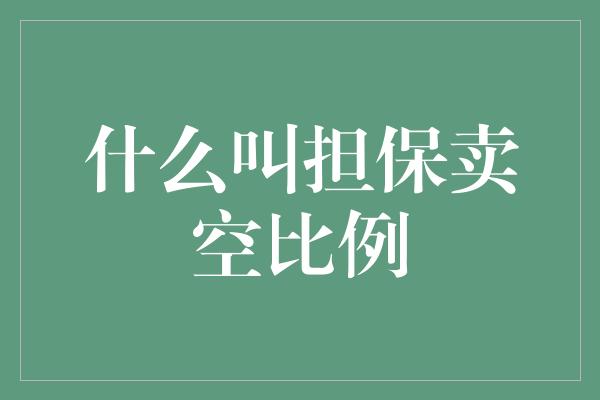 什么叫担保卖空比例